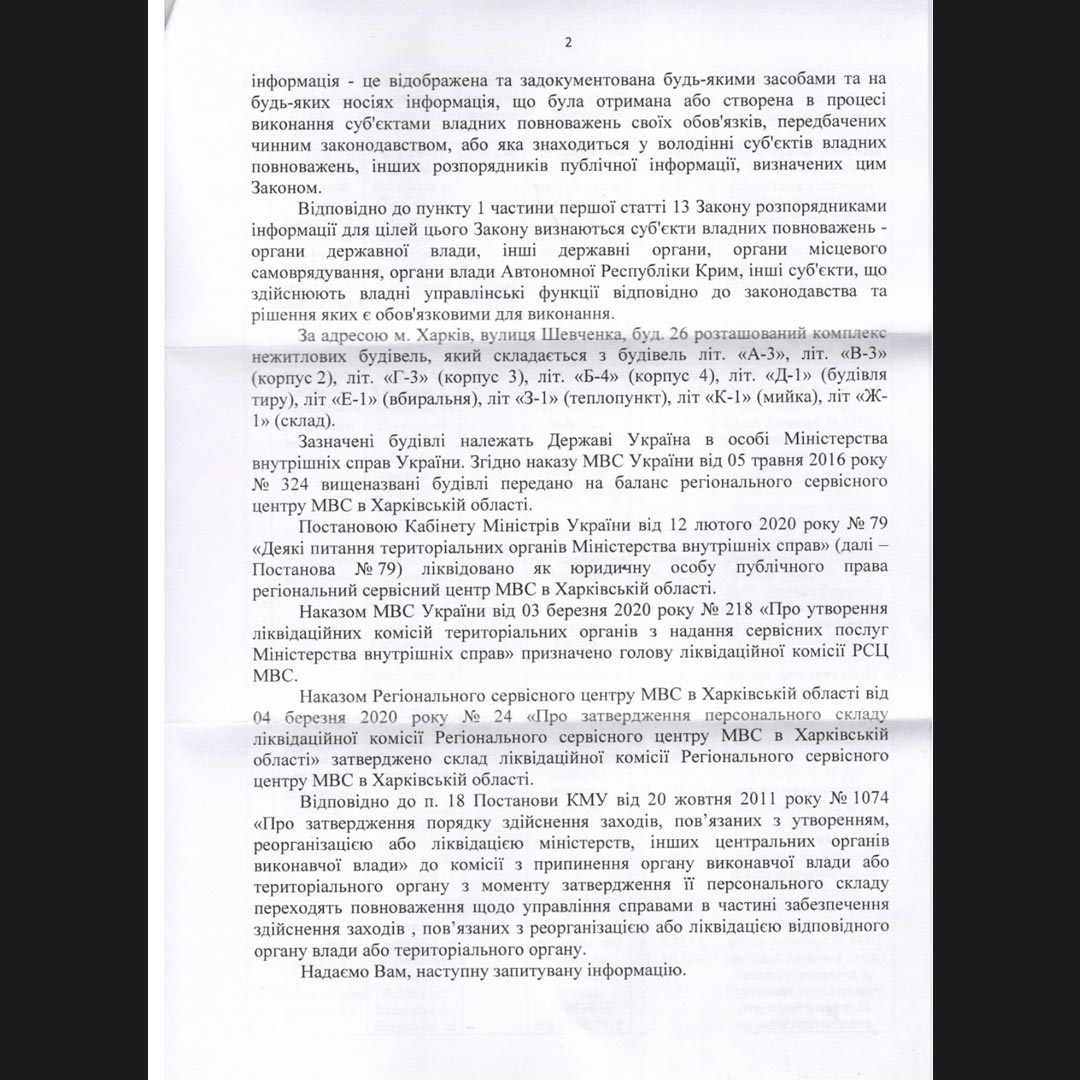 2

інформація - це відображена та задокументована будь-якими засобами та на будь-яких носіях інформація, що була отримана або створена в процесі виконання суб'єктами владних повноважень своїх обов'язків, передбачених чинним законодавством, або яка знаходиться у володінні суб'єктів владних повноважень, інших розпорядників публічної інформації, визначених цим Законом.

Відповідно до пункту 1 частини першої статті 13 Закону розпорядниками інформації для цілей цього Закону визнаються суб'єкти владних повноважень - органи державної влади, інші державні органи, органи місцевого самоврядування, органи влади Автономної Республіки Крим, інші суб'єкти, що здійснюють владні управлінські функції відповідно до законодавства та рішення яких є обов'язковими для виконання.

За адресою м. Харків, вулиця Шевченка, буд. 26 розташований комплекс нежитлових будівель, який складається з будівель літ. «А-3», літ. «В-3» (корпус 2), літ. «Г-3» (корпус 3), літ. «Б-4» (корпус 4), літ. «Д-1» (будівля тиру), літ «Е-1» (вбиральня), літ «З-1» (теплопункт), літ «К-1» (мийка), літ «Ж-1» (склад).

Зазначені будівлі належать Державі Україна в особі Міністерства внутрішніх справ України. Згідно наказу МВС України від 05 травня 2016 року № 324 вищеназвані будівлі передано на баланс регіонального сервісного центру МВС в Харківській області.

Постановою Кабінету Міністрів України від 12 лютого 2020 року № 79 «Деякі питання територіальних органів Міністерства внутрішніх справ» (далі – Постанова № 79) ліквідовано як юридичну особу публічного права регіональний сервісний центр МВС в Харківській області.

Наказом МВС України від 03 березня 2020 року № 218 «Про утворення ліквідаційних комісій територіальних органів з надання сервісних послуг Міністерства внутрішніх справ» призначено голову ліквідаційної комісії РСЦ МВС.

Наказом Регіонального сервісного центру МВС в Харківській області від 04 березня 2020 року № 24 «Про затвердження персонального складу ліквідаційної комісії Регіонального сервісного центру МВС в Харківській області» затверджено склад ліквідаційної комісії Регіонального сервісного центру МВС в Харківській області.

Відповідно до п. 18 Постанови КМУ від 20 жовтня 2011 року № 1074 «Про затвердження порядку здійснення заходів, пов'язаних з утворенням, реорганізацією або ліквідацією міністерств, інших центральних органів виконавчої влади» до комісії з припинення органу виконавчої влади або територіального органу з моменту затвердження її персонального складу переходять повноваження щодо управління справами в частині забезпечення здійснення заходів , пов'язаних з реорганізацією або ліквідацією відповідного органу влади або територіального органу.

Надаємо Вам, наступну запитувану інформацію.